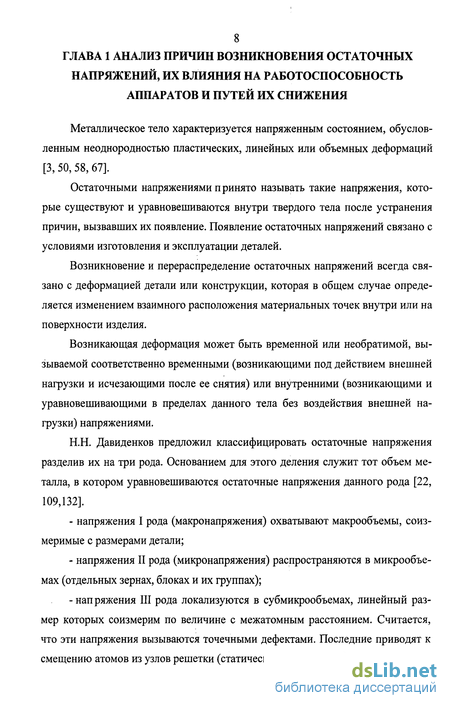 8

ГЛАВА 1 АНАЛИЗ ПРИЧИН ВОЗНИКНОВЕНИЯ ОСТАТОЧНЫХ НАПРЯЖЕНИЙ, ИХ ВЛИЯНИЯ НА РАБОТОСПОСОБНОСТЬ АППАРАТОВ И ПУТЕЙ ИХ СНИЖЕНИЯ

Металлическое тело характеризуется напряженным состоянием, обусловленным неоднородностью пластических, линейных или объемных деформаций [3, 50, 58, 67].

Остаточными напряжениями принято называть такие напряжения, которые существуют и уравновешиваются внутри твердого тела после устранения причин, вызвавших их появление. Появление остаточных напряжений связано с условиями изготовления и эксплуатации деталей.

Возникновение и перераспределение остаточных напряжений всегда связано с деформацией детали или конструкции, которая в общем случае определяется изменением взаимного расположения материальных точек внутри или на поверхности изделия.

Возникающая деформация может быть временной или необратимой, вызываемой соответственно временными (возникающими под действием внешней нагрузки и исчезающими после ее снятия) или внутренними (возникающими и уравновешивающими в пределах данного тела без воздействия внешней нагрузки) напряжениями.

Н.Н. Давиденков предложил классифицировать остаточные напряжения разделив их на три рода. Основанием для этого деления служит тот объем металла, в котором уравновешиваются остаточные напряжения данного рода [22, 109,132].

- напряжения I рода (макронапряжения) охватывают макрообъемы, соизмеримые с размерами детали;

- напряжения II рода (микронапряжения) распространяются в микрообъемах (отдельных зернах, блоках и их группах);

- напряжения III рода локализуются в субмикрообъемах, линейный размер которых соизмерим по величине с межатомным расстоянием. Считается, что эти напряжения вызываются точечными дефектами. Последние приводят к смещению атомов из узлов решетки (статичес

dsLib.net
библиотека диссертаций